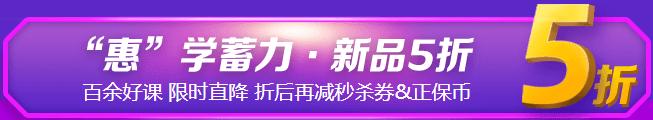 “惠”学蓄力 · 新品5折
百余好课 限时直降 折后再减秒杀券&正保币
5折